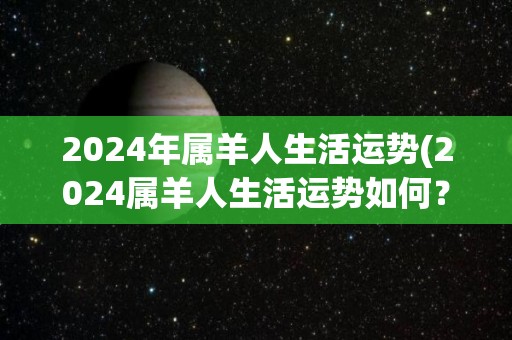 2024年属羊人生活运势(2024属羊人生活运势如何？